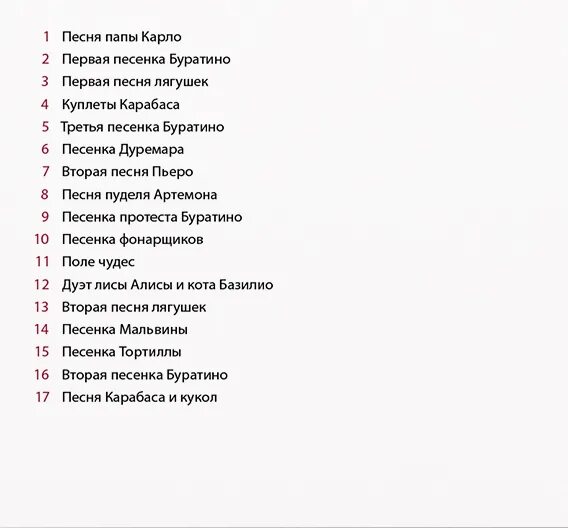 1 Песня папы Карло
2 Первая песенка Буратино
3 Первая песня лягушек
4 Куплеты Карабаса
5 Третья песенка Буратино
6 Песенка Дуремара
7 Вторая песня Пьеро
8 Песня пуделя Артемона
9 Песенка протеста Буратино
10 Песенка фонарщиков
11 Поле чудес
12 Дуэт лисы Алисы и кота Базилио
13 Вторая песня лягушек
14 Песенка Мальвины
15 Песенка Тортиллы
16 Вторая песенка Буратино
17 Песня Карабаса и кукол